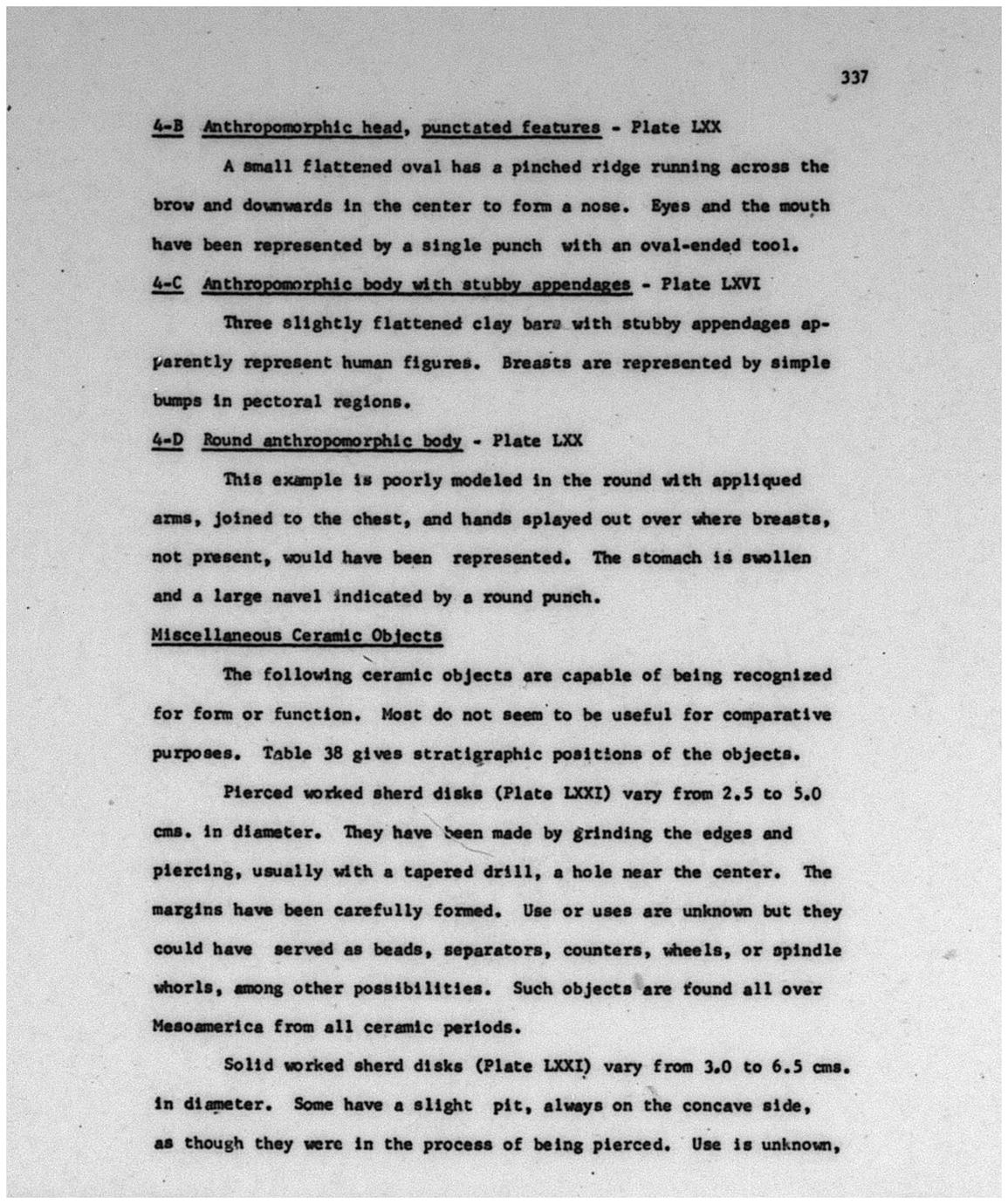 337

4-B Anthropomorphic head, punctated features - Plate LXX

A small flattened oval has a pinched ridge running across the brow and downwards in the center to form a nose. Eyes and the mouth have been represented by a single punch with an oval-ended tool.

4-C Anthropomorphic body with stubby appendages - Plate LXVI

Three slightly flattened clay bars with stubby appendages apparently represent human figures. Breasts are represented by simple bumps in pectoral regions.

4-D Round anthropomorphic body - Plate LXX

This example is poorly modeled in the round with appliqued arms, joined to the chest, and hands splayed out over where breasts, not present, would have been represented. The stomach is swollen and a large navel indicated by a round punch.

Miscellaneous Ceramic Objects

The following ceramic objects are capable of being recognized for form or function. Most do not seem to be useful for comparative purposes. Table 38 gives stratigraphic positions of the objects.

Pierced worked sherd disks (Plate LXXI) vary from 2.5 to 5.0 cms. in diameter. They have been made by grinding the edges and piercing, usually with a tapered drill, a hole near the center. The margins have been carefully formed. Use or uses are unknown but they could have served as beads, separators, counters, wheels, or spindle whorls, among other possibilities. Such objects are found all over Mesoamerica from all ceramic periods.

Solid worked sherd disks (Plate LXXI) vary from 3.0 to 6.5 cms. in diameter. Some have a slight pit, always on the concave side, as though they were in the process of being pierced. Use is unknown,